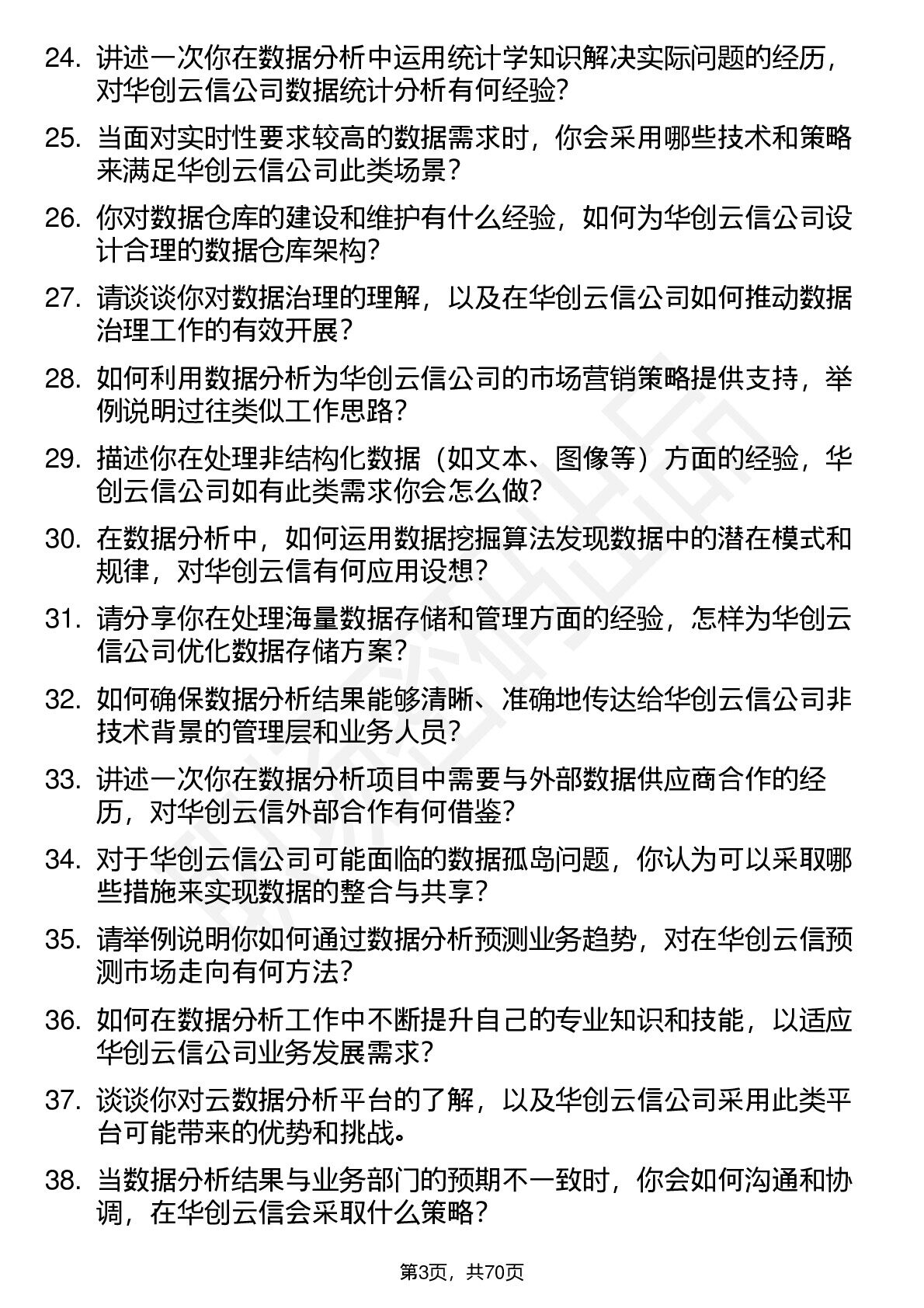 24. 讲述一次你在数据分析中运用统计学知识解决实际问题的经历，对华创云信公司数据统计分析有何经验?

25. 当面对实时性要求较高的数据需求时，你会采用哪些技术和策略来满足华创云信公司此类场景?

26. 你对数据仓库的建设和维护有什么经验，如何为华创云信公司设计合理的数据仓库架构?

27. 请谈谈你对数据治理的理解，以及在华创云信公司如何推动数据治理工作的有效开展?

28. 如何利用数据分析为华创云信公司的市场营销策略提供支持，举例说明过往类似工作思路?

29. 描述你在处理非结构化数据（如文本、图像等）方面的经验，华创云信公司如有此类需求你会怎么做?

30. 在数据分析中，如何运用数据挖掘算法发现数据中的潜在模式和规律，对华创云信有何应用设想?

31. 请分享你在处理海量数据存储和管理方面的经验，怎样为华创云信公司优化数据存储方案?

32. 如何确保数据分析结果能够清晰、准确地传达给华创云信公司非技术背景的管理层和业务人员?

33. 讲述一次你在数据分析项目中需要与外部数据供应商合作的经历，对华创云信外部合作有何借鉴?

34. 对于华创云信公司可能面临的数据孤岛问题，你认为可以采取哪些措施来实现数据的整合与共享?

35. 请举例说明你如何通过数据分析预测业务趋势，对在华创云信预测市场走向有何方法?

36. 如何在数据分析工作中不断提升自己的专业知识和技能，以适应华创云信公司业务发展需求?

37. 谈谈你对云数据分析平台的了解，以及华创云信公司采用此类平台可能带来的优势和挑战。

38. 当数据分析结果与业务部门的预期不一致时，你会如何沟通和协调，在华创云信会采取什么策略?

第3页，共70页